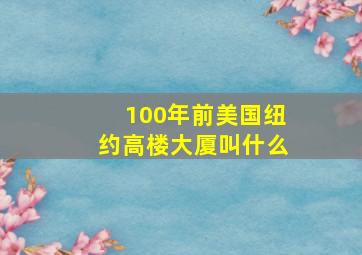 100年前美国纽约高楼大厦叫什么